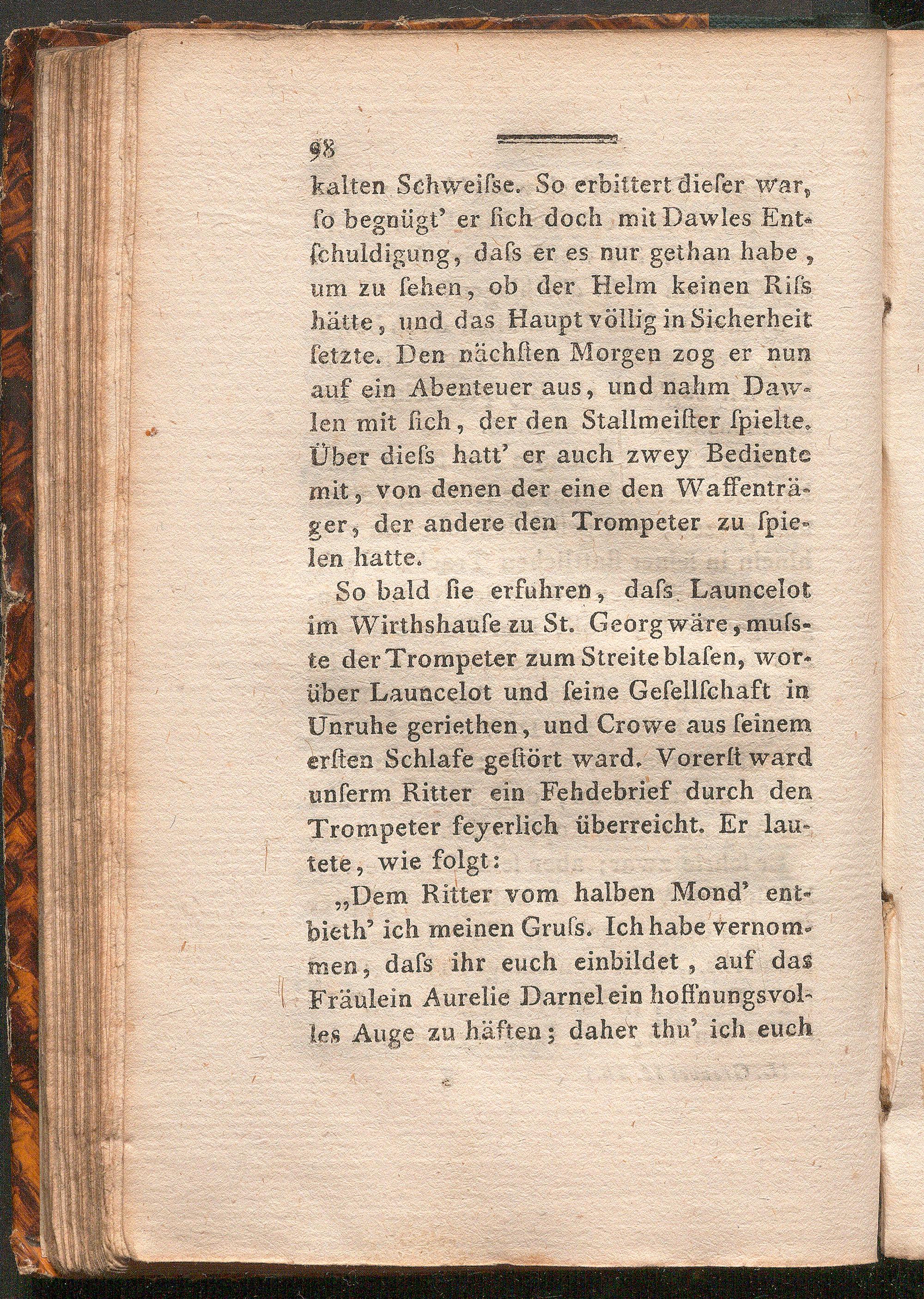 98

kalten Schweiſse. So erbittert dieſer war, ſo begnügt' er ſich doch mit Dawles Entſchuldigung, daſs er es nur gethan habe, um zu ſehen, ob der Helm keinen Riſs hätte, und das Haupt völlig in Sicherheit ſetzte. Den nächſten Morgen zog er nun auf ein Abenteuer aus, und nahm Dawlen mit ſich, der den Stallmeiſter ſpielte. Über dieſs hatt' er auch zwey Bediente mit, von denen der eine den Waffenträger, der andere den Trompeter zu ſpielen hatte.

So bald ſie erfuhren, daſs Launcelot im Wirthshauſe zu St. Georg wäre, muſste der Trompeter zum Streite blaſen, worüber Launcelot und ſeine Geſellſchaft in Unruhe geriethen, und Crowe aus ſeinem erſten Schlafe geſtört ward. Vorerſt ward unſerm Ritter ein Fehdebrief durch den Trompeter feyerlich überreicht. Er lautete, wie folgt:

„Dem Ritter vom halben Mond' entbieth' ich meinen Gruſs. Ich habe vernommen, daſs ihr euch einbildet, auf das Fräulein Aurelie Darnel ein hoffnungsvolles Auge zu häften; daher thu' ich euch